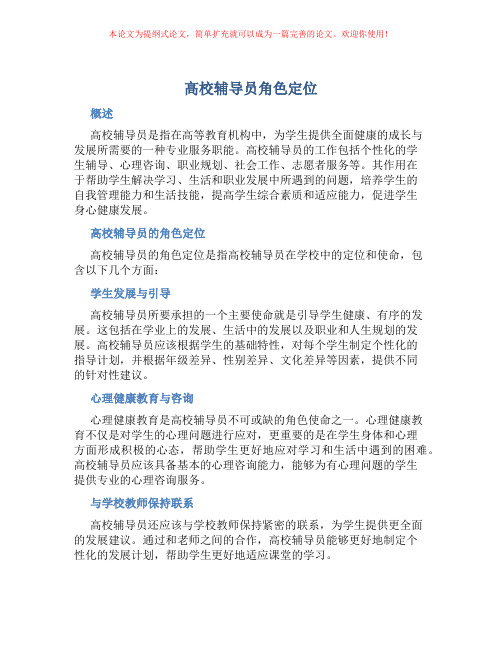 本论文为提纲式论文，简单扩充就可以成为一篇完善的论文。欢迎你使用！

高校辅导员角色定位

概述

高校辅导员是指在高等教育机构中，为学生提供全面健康的成长与发展所需要的一种专业服务职能。高校辅导员的工作包括个性化的学生辅导、心理咨询、职业规划、社会工作、志愿者服务等。其作用在于帮助学生解决学习、生活和职业发展中所遇到的问题，培养学生的自我管理能力和生活技能，提高学生综合素质和适应能力，促进学生身心健康发展。

高校辅导员的角色定位

高校辅导员的角色定位是指高校辅导员在学校中的定位和使命，包含以下几个方面：

学生发展与引导

高校辅导员所要承担的一个主要使命就是引导学生健康、有序的发展。这包括在学业上的发展、生活中的发展以及职业和人生规划的发展。高校辅导员应该根据学生的基础特性，对每个学生制定个性化的指导计划，并根据年级差异、性别差异、文化差异等因素，提供不同的针对性建议。

心理健康教育与咨询

心理健康教育是高校辅导员不可或缺的角色使命之一。心理健康教育不仅是对学生的心理问题进行应对，更重要的是在学生身体和心理方面形成积极的心态，帮助学生更好地应对学习和生活中遇到的困难。高校辅导员应该具备基本的心理咨询能力，能够为有心理问题的学生提供专业的心理咨询服务。

与学校教师保持联系

高校辅导员还应该与学校教师保持紧密的联系，为学生提供更全面的发展建议。通过和老师之间的合作，高校辅导员能够更好地制定个性化的发展计划，帮助学生更好地适应课堂的学习。